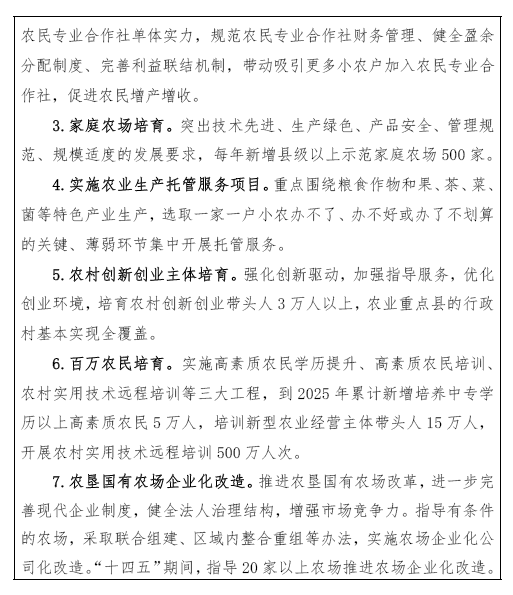 农民专业合作社单体实力，规范农民专业合作社财务管理、健全盈余分配制度、完善利益联结机制，带动吸引更多小农户加入农民专业合作社，促进农民增产增收。

3. 家庭农场培育。突出技术先进、生产绿色、产品安全、管理规范、规模适度的发展要求，每年新增县级以上示范家庭农场 500 家。

4. 实施农业生产托管服务项目。重点围绕粮食作物和果、茶、菜、菌等特色产业生产，选取一家一户小农办不了、办不好或办了不划算的关键、薄弱环节集中开展托管服务。

5. 农村创新创业主体培育。强化创新驱动，加强指导服务，优化创业环境，培育农村创新创业带头人 3 万人以上，农业重点县的行政村基本实现全覆盖。

6. 百万农民培育。实施高素质农民学历提升、高素质农民培训、农村实用技术远程培训等三大工程，到 2025 年累计新增培养中专学历以上高素质农民 5 万人，培训新型农业经营主体带头人 15 万人，开展农村实用技术远程培训 500 万人次。

7. 农垦国有农场企业化改造。推进农垦国有农场改革，进一步完善现代企业制度，健全法人治理结构，增强市场竞争力。指导有条件的农场，采取联合组建、区域内整合重组等办法，实施农场企业化公司化改造。“十四五”期间，指导 20 家以上农场推进农场企业化改造。